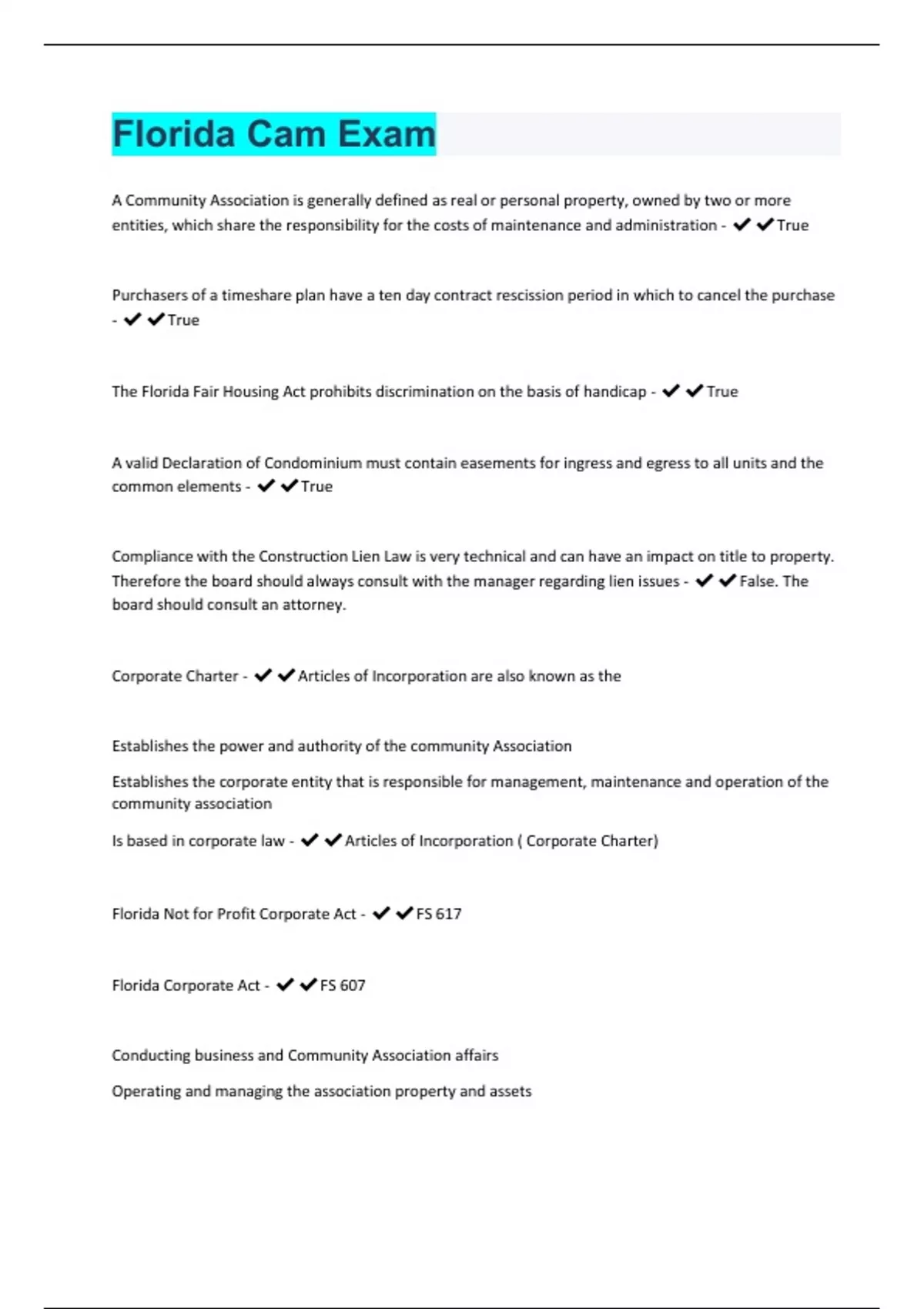 Florida Cam Exam

A Community Association is generally defined as real or personal property, owned by two or more entities, which share the responsibility for the costs of maintenance and administration - ✔✔True

Purchasers of a timeshare plan have a ten day contract rescission period in which to cancel the purchase - ✔✔True

The Florida Fair Housing Act prohibits discrimination on the basis of handicap - ✔✔True

A valid Declaration of Condominium must contain easements for ingress and egress to all units and the common elements - ✔✔True

Compliance with the Construction Lien Law is very technical and can have an impact on title to property. Therefore the board should always consult with the manager regarding lien issues - ✔✔False. The board should consult an attorney.

Corporate Charter - ✔✔Articles of Incorporation are also known as the

Establishes the power and authority of the community Association

Establishes the corporate entity that is responsible for management, maintenance and operation of the community association

Is based in corporate law - ✔✔Articles of Incorporation ( Corporate Charter)

Florida Not for Profit Corporate Act - ✔✔FS 617

Florida Corporate Act - ✔✔FS 607

Conducting business and Community Association affairs

Operating and managing the association property and assets